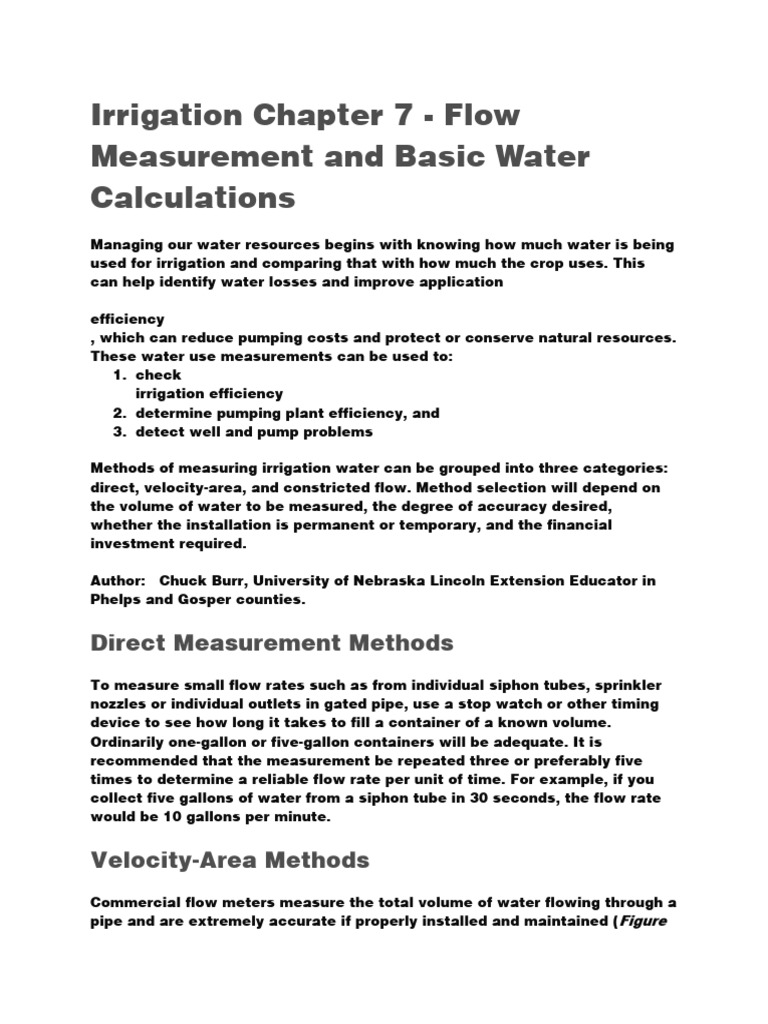 Irrigation Chapter 7 - Flow Measurement and Basic Water Calculations

Managing our water resources begins with knowing how much water is being used for irrigation and comparing that with how much the crop uses. This can help identify water losses and improve application

efficiency
, which can reduce pumping costs and protect or conserve natural resources. These water use measurements can be used to:
1. check
irrigation efficiency
2. determine pumping plant efficiency, and
3. detect well and pump problems

Methods of measuring irrigation water can be grouped into three categories: direct, velocity-area, and constricted flow. Method selection will depend on the volume of water to be measured, the degree of accuracy desired, whether the installation is permanent or temporary, and the financial investment required.

Author: Chuck Burr, University of Nebraska Lincoln Extension Educator in Phelps and Gosper counties.

Direct Measurement Methods

To measure small flow rates such as from individual siphon tubes, sprinkler nozzles or individual outlets in gated pipe, use a stop watch or other timing device to see how long it takes to fill a container of a known volume. Ordinarily one-gallon or five-gallon containers will be adequate. It is recommended that the measurement be repeated three or preferably five times to determine a reliable flow rate per unit of time. For example, if you collect five gallons of water from a siphon tube in 30 seconds, the flow rate would be 10 gallons per minute.

Velocity-Area Methods

Commercial flow meters measure the total volume of water flowing through a pipe and are extremely accurate if properly installed and maintained (Figure